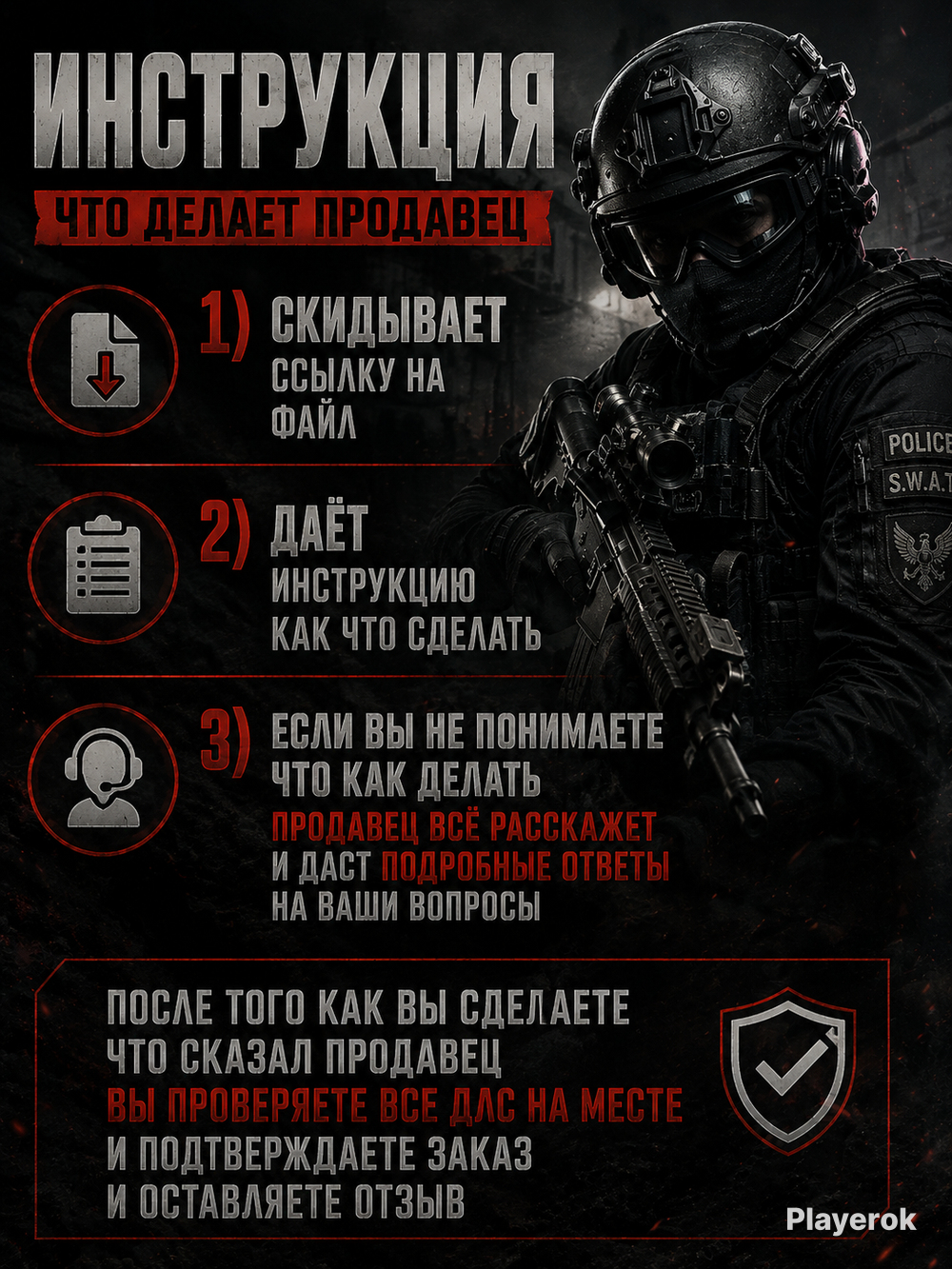 ИНСТРУКЦИЯ

ЧТО ДЕЛАЕТ ПРОДАВЕЦ

1) СКИДЫВАЕТ ССЫЛКУ НА ФАЙЛ

2) ДАЁТ ИНСТРУКЦИЮ КАК ЧТО СДЕЛАТЬ

3) ЕСЛИ ВЫ НЕ ПОНИМАЕТЕ ЧТО КАК ДЕЛАТЬ ПРОДАВЕЦ ВСЁ РАССКАЖЕТ И ДАСТ ПОДРОБНЫЕ ОТВЕТЫ НА ВАШИ ВОПРОСЫ

POLICE
S.W.A.T

ПОСЛЕ ТОГО КАК ВЫ СДЕЛАЕТЕ ЧТО СКАЗАЛ ПРОДАВЕЦ ВЫ ПРОВЕРЯЕТЕ ВСЕ ДЛС НА МЕСТЕ И ПОДТВЕРЖДАЕТЕ ЗАКАЗ И ОСТАВЛЯЕТЕ ОТЗЫВ

Playerok